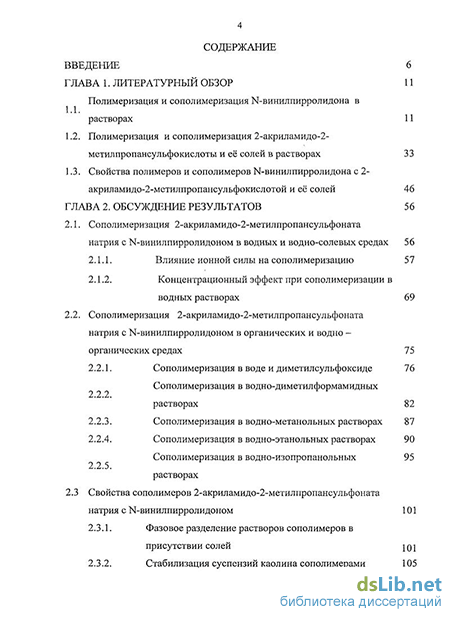 4

СОДЕРЖАНИЕ

ВВЕДЕНИЕ 6

ГЛАВА 1. ЛИТЕРАТУРНЫЙ ОБЗОР 11

1.1. Полимеризация и сополимеризация N-винилпирролидона в растворах 11

1.2. Полимеризация и сополимеризация 2-акриламидо-2-метилпропансульфокислоты и её солей в растворах 33

1.3. Свойства полимеров и сополимеров N-винилпирролидона с 2-акриламидо-2-метилпропансульфокислотой и её солей 46

ГЛАВА 2. ОБСУЖДЕНИЕ РЕЗУЛЬТАТОВ 56

2.1. Сополимеризация 2-акриламидо-2-метилпропансульфоната натрия с N-винилпирролидоном в водных и водно-солевых средах 56

2.1.1. Влияние ионной силы на сополимеризацию 57

2.1.2. Концентрационный эффект при сополимеризации в водных растворах 69

2.2. Сополимеризация 2-акриламидо-2-метилпропансульфоната натрия с N-винилпирролидоном в органических и водно – органических средах 75

2.2.1. Сополимеризация в воде и диметилсульфоксиде 76

2.2.2. Сополимеризация в водно-диметилформамидных растворах 82

2.2.3. Сополимеризация в водно-метанольных растворах 87

2.2.4. Сополимеризация в водно-этанольных растворах 90

2.2.5. Сополимеризация в водно-изопропанольных растворах 95

2.3 Свойства сополимеров 2-акриламидо-2-метилпропансульфоната натрия с N-винилпирролидоном 101

2.3.1. Фазовое разделение растворов сополимеров в присутствии солей 101

2.3.2. Стабилизация суспензий каолина сополимерами 105

dsLib.net
библиотека диссертаций